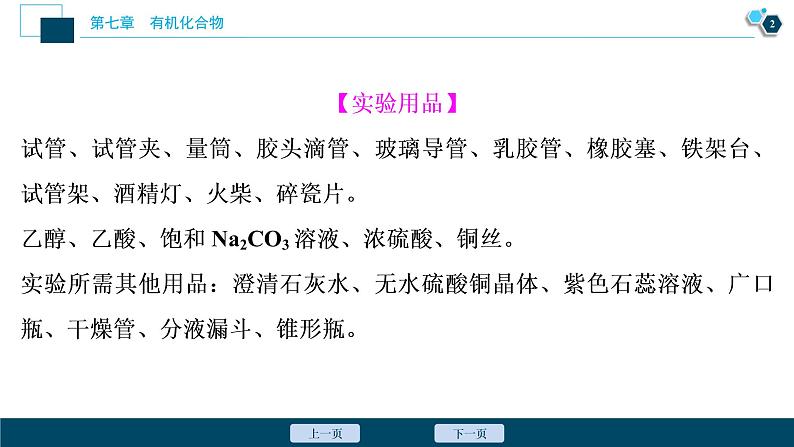 第七章　有机化合物

2

【实验用品】

试管、试管夹、量筒、胶头滴管、玻璃导管、乳胶管、橡胶塞、铁架台、试管架、酒精灯、火柴、碎瓷片。

乙醇、乙酸、饱和 $Na_2CO_3$ 溶液、浓硫酸、铜丝。

实验所需其他用品：澄清石灰水、无水硫酸铜晶体、紫色石蕊溶液、广口瓶、干燥管、分液漏斗、锥形瓶。

上一页

下一页